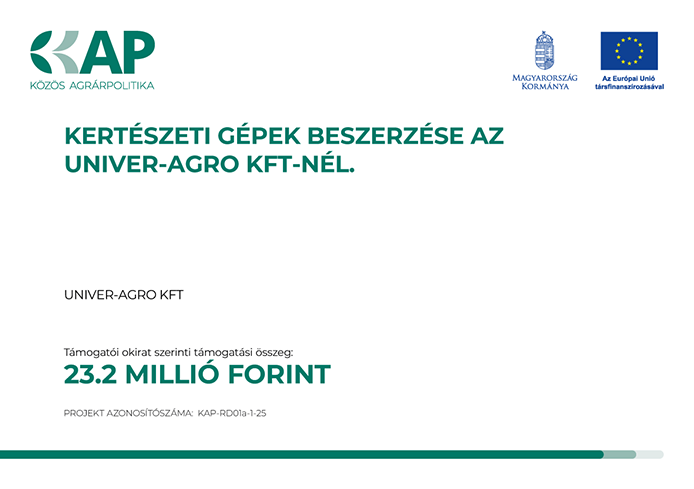 KAP
KÖZÖS AGRÁRPOLITIKA

MAGYARORSZÁG KORMÁNYA

Az Európai Unió társfinanszírozásával

KERTÉSZETI GÉPEK BESZERZÉSE AZ UNIVER-AGRO KFT-NÉL.

UNIVER-AGRO KFT

Támogatói okirat szerinti támogatási összeg:
23.2 MILLIÓ FORINT

PROJEKT AZONOSÍTÓSZÁMA: KAP-RD01a-1-25